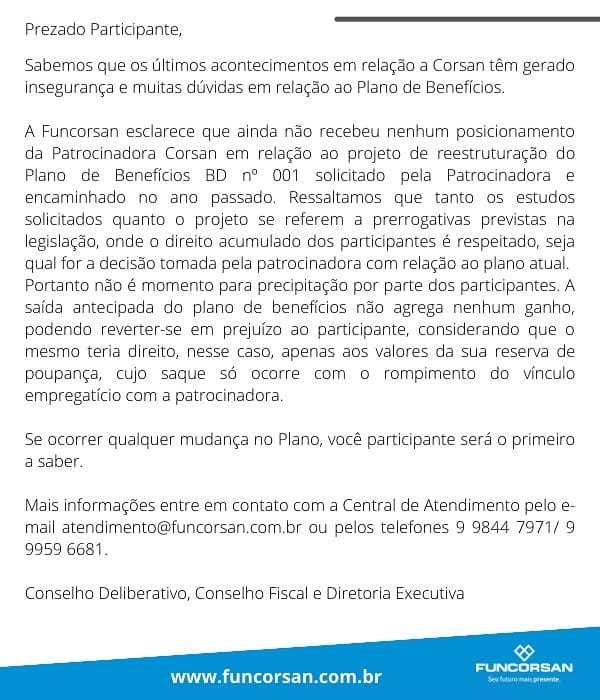 Prezado Participante,

Sabemos que os últimos acontecimentos em relação a Corsan têm gerado insegurança e muitas dúvidas em relação ao Plano de Benefícios.

A Funcorsan esclarece que ainda não recebeu nenhum posicionamento da Patrocinadora Corsan em relação ao projeto de reestruturação do Plano de Benefícios BD nº 001 solicitado pela Patrocinadora e encaminhado no ano passado. Ressaltamos que tanto os estudos solicitados quanto o projeto se referem a prerrogativas previstas na legislação, onde o direito acumulado dos participantes é respeitado, seja qual for a decisão tomada pela patrocinadora com relação ao plano atual. Portanto não é momento para precipitação por parte dos participantes. A saída antecipada do plano de benefícios não agrega nenhum ganho, podendo reverter-se em prejuízo ao participante, considerando que o mesmo teria direito, nesse caso, apenas aos valores da sua reserva de poupança, cujo saque só ocorre com o rompimento do vínculo empregatício com a patrocinadora.

Se ocorrer qualquer mudança no Plano, você participante será o primeiro a saber.

Mais informações entre em contato com a Central de Atendimento pelo e-mail atendimento@funcorsan.com.br ou pelos telefones 9 9844 7971/ 9 9959 6681.

Conselho Deliberativo, Conselho Fiscal e Diretoria Executiva

www.funcorsan.com.br

FUNCORSAN
Seu futuro mais presente.